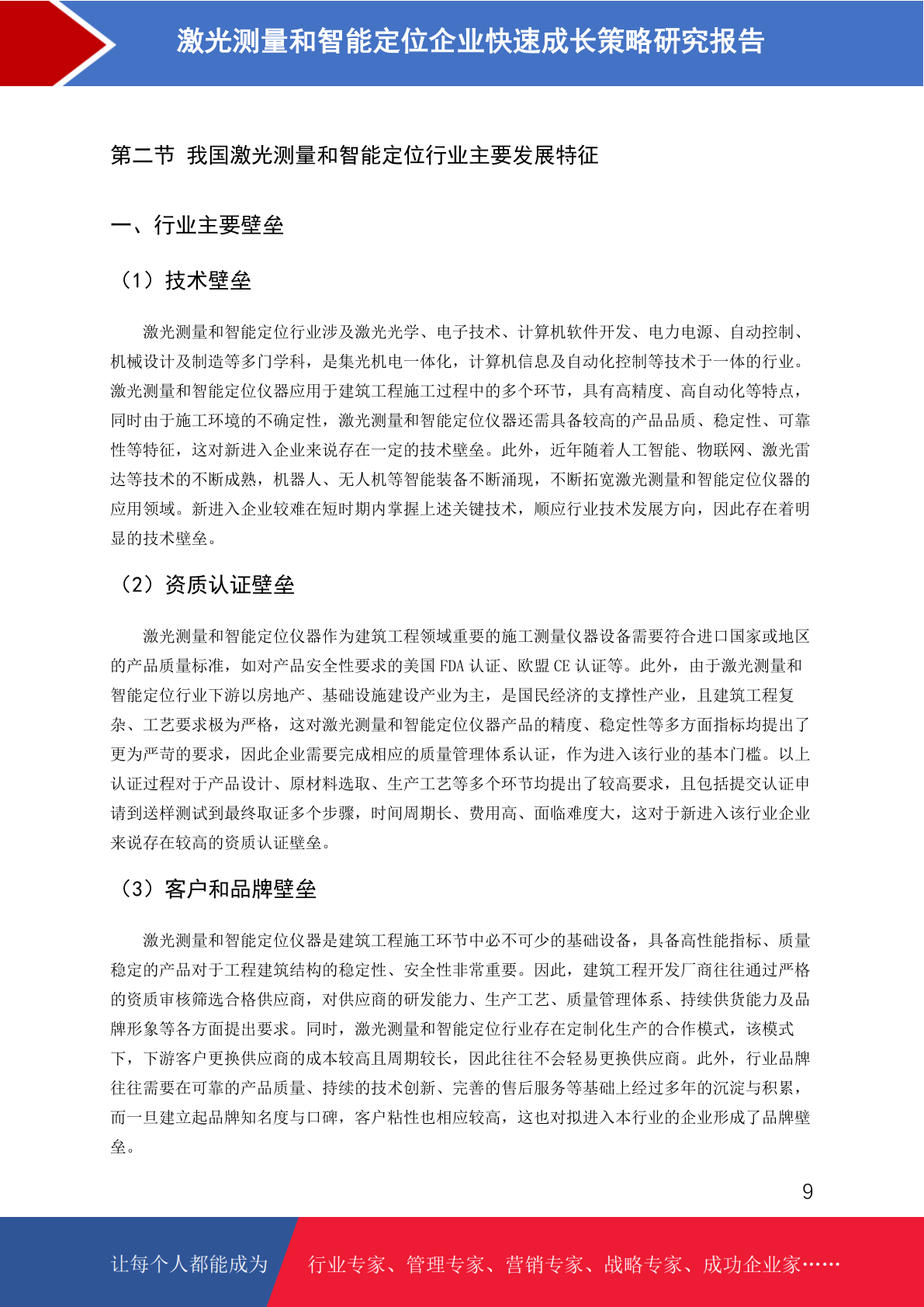 激光测量和智能定位企业快速成长策略研究报告

第二节 我国激光测量和智能定位行业主要发展特征

一、行业主要壁垒

（1）技术壁垒

激光测量和智能定位行业涉及激光光学、电子技术、计算机软件开发、电力电源、自动控制、机械设计及制造等多门学科，是集光机电一体化，计算机信息及自动化控制等技术于一体的行业。激光测量和智能定位仪器应用于建筑工程施工过程中的多个环节，具有高精度、高自动化等特点，同时由于施工环境的不确定性，激光测量和智能定位仪器还需具备较高的产品品质、稳定性、可靠性等特征，这对新进入企业来说存在一定的技术壁垒。此外，近年随着人工智能、物联网、激光雷达等技术的不断成熟，机器人、无人机等智能装备不断涌现，不断拓宽激光测量和智能定位仪器的应用领域。新进入企业较难在短时期内掌握上述关键技术，顺应行业技术发展方向，因此存在着明显的技术壁垒。

（2）资质认证壁垒

激光测量和智能定位仪器作为建筑工程领域重要的施工测量仪器设备需要符合进口国家或地区的产品质量标准，如对产品安全性要求的美国 FDA 认证、欧盟 CE 认证等。此外，由于激光测量和智能定位行业下游以房地产、基础设施建设产业为主，是国民经济的支撑性产业，且建筑工程复杂、工艺要求极为严格，这对激光测量和智能定位仪器产品的精度、稳定性等多方面指标均提出了更为严苛的要求，因此企业需要完成相应的质量管理体系认证，作为进入该行业的基本门槛。以上认证过程对于产品设计、原材料选取、生产工艺等多个环节均提出了较高要求，且包括提交认证申请到送样测试到最终取证多个步骤，时间周期长、费用高、面临难度大，这对于新进入该行业企业来说存在较高的资质认证壁垒。

（3）客户和品牌壁垒

激光测量和智能定位仪器是建筑工程施工环节中必不可少的基础设备，具备高性能指标、质量稳定的产品对于工程建筑结构的稳定性、安全性非常重要。因此，建筑工程开发厂商往往通过严格的资质审核筛选合格供应商，对供应商的研发能力、生产工艺、质量管理体系、持续供货能力及品牌形象等各方面提出要求。同时，激光测量和智能定位行业存在定制化生产的合作模式，该模式下，下游客户更换供应商的成本较高且周期较长，因此往往不会轻易更换供应商。此外，行业品牌往往需要在可靠的产品质量、持续的技术创新、完善的售后服务等基础上经过多年的沉淀与积累，而一旦建立起品牌知名度与口碑，客户粘性也相应较高，这也对拟进入本行业的企业形成了品牌壁垒。

9

让每个人都能成为 行业专家、管理专家、营销专家、战略专家、成功企业家……